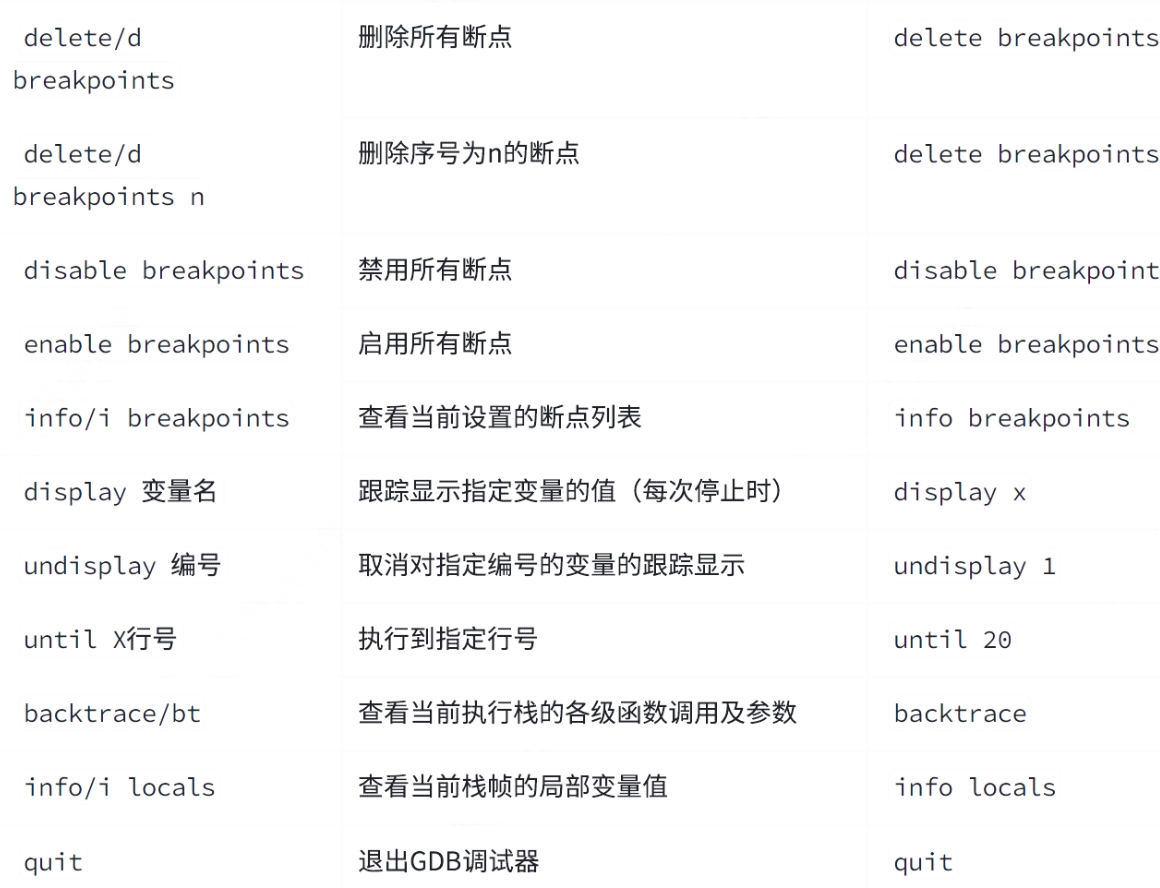 | | | |
|---|---|---|
| delete/d breakpoints | 删除所有断点 | delete breakpoints |
| delete/d breakpoints n | 删除序号为n的断点 | delete breakpoints |
| disable breakpoints | 禁用所有断点 | disable breakpoint |
| enable breakpoints | 启用所有断点 | enable breakpoints |
| info/i breakpoints | 查看当前设置的断点列表 | info breakpoints |
| display 变量名 | 跟踪显示指定变量的值（每次停止时） | display x |
| undisplay 编号 | 取消对指定编号的变量的跟踪显示 | undisplay 1 |
| until X行号 | 执行到指定行号 | until 20 |
| backtrace/bt | 查看当前执行栈的各级函数调用及参数 | backtrace |
| info/i locals | 查看当前栈帧的局部变量值 | info locals |
| quit | 退出GDB调试器 | quit |